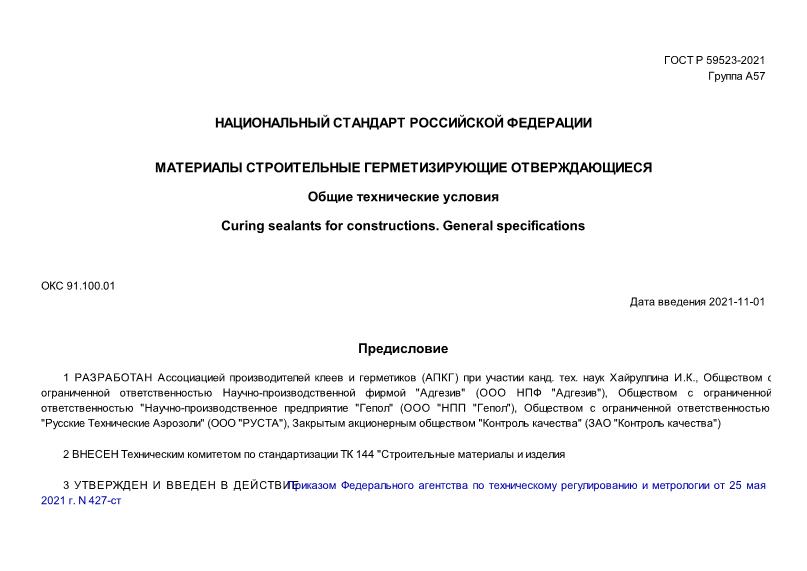 ГОСТ Р 59523-2021
Группа А57

НАЦИОНАЛЬНЫЙ СТАНДАРТ РОССИЙСКОЙ ФЕДЕРАЦИИ

МАТЕРИАЛЫ СТРОИТЕЛЬНЫЕ ГЕРМЕТИЗИРУЮЩИЕ ОТВЕРЖДАЮЩИЕСЯ

Общие технические условия

Curing sealants for constructions. General specifications

ОКС 91.100.01

Дата введения 2021-11-01

Предисловие

1 РАЗРАБОТАН Ассоциацией производителей клеев и герметиков (АПКГ) при участии канд. тех. наук Хайруллина И.К., Обществом с ограниченной ответственностью Научно-производственной фирмой "Адгезив" (ООО НПФ "Адгезив"), Обществом с ограниченной ответственностью "Научно-производственное предприятие "Гепол" (ООО "НПП "Гепол"), Обществом с ограниченной ответственностью "Русские Технические Аэрозоли" (ООО "РУСТА"), Закрытым акционерным обществом "Контроль качества" (ЗАО "Контроль качества")

2 ВНЕСЕН Техническим комитетом по стандартизации ТК 144 "Строительные материалы и изделия

3 УТВЕРЖДЕН И ВВЕДЕН В ДЕЙСТВИЕ Приказом Федерального агентства по техническому регулированию и метрологии от 25 мая 2021 г. N 427-ст